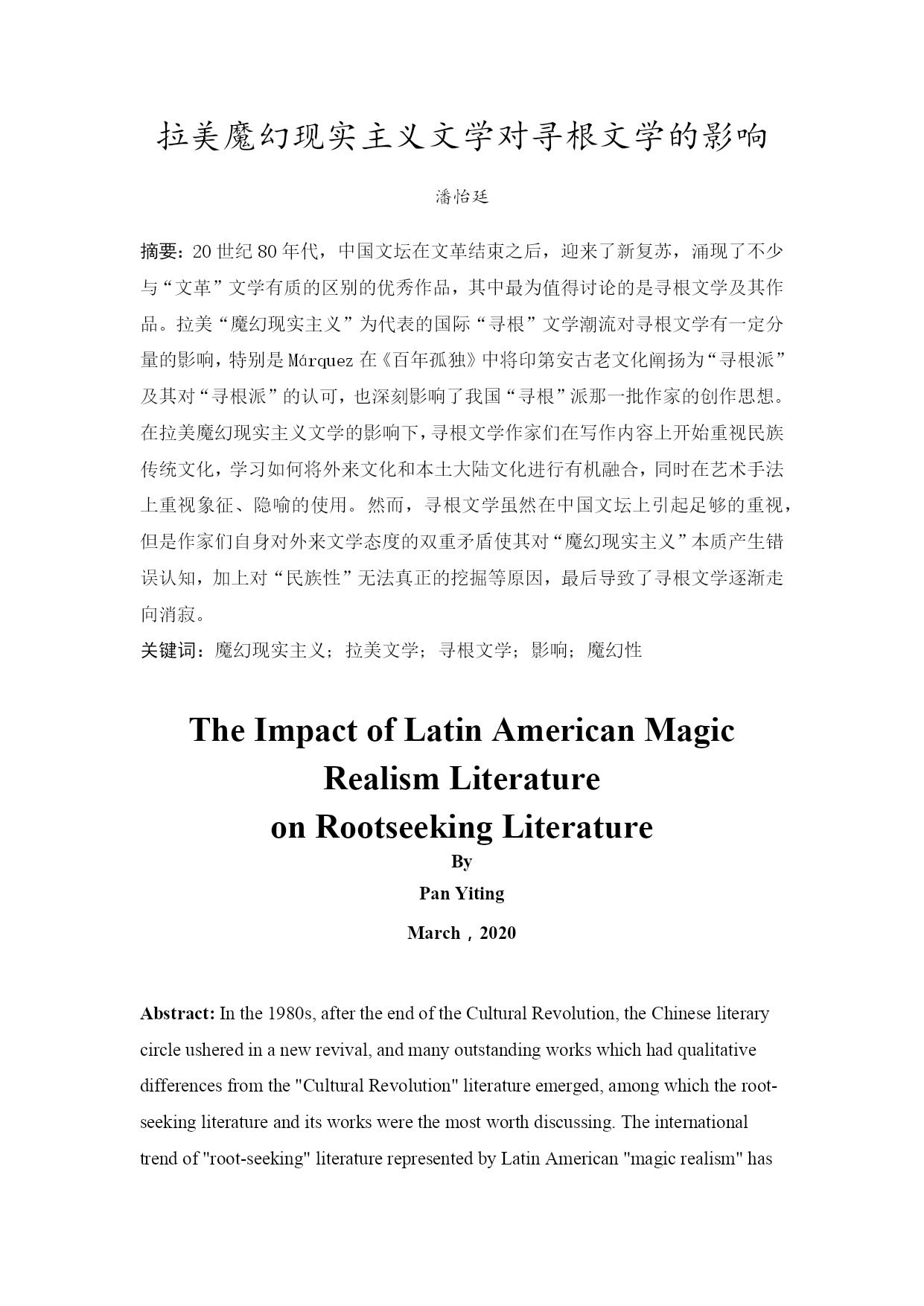 拉美魔幻现实主义文学对寻根文学的影响

潘怡廷

摘要：20世纪80年代，中国文坛在文革结束之后，迎来了新复苏，涌现了不少与“文革”文学有质的区别的优秀作品，其中最为值得讨论的是寻根文学及其作品。拉美“魔幻现实主义”为代表的国际“寻根”文学潮流对寻根文学有一定分量的影响，特别是Márquez在《百年孤独》中将印第安古老文化阐扬为“寻根派”及其对“寻根派”的认可，也深刻影响了我国“寻根”派那一批作家的创作思想。在拉美魔幻现实主义文学的影响下，寻根文学作家们在写作内容上开始重视民族传统文化，学习如何将外来文化和本土大陆文化进行有机融合，同时在艺术手法上重视象征、隐喻的使用。然而，寻根文学虽然在中国文坛上引起足够的重视，但是作家们自身对外来文学态度的双重矛盾使其对“魔幻现实主义”本质产生错误认知，加上对“民族性”无法真正的挖掘等原因，最后导致了寻根文学逐渐走向消寂。

关键词：魔幻现实主义；拉美文学；寻根文学；影响；魔幻性

The Impact of Latin American Magic Realism Literature on Rootseeking Literature

By

Pan Yiting

March，2020

Abstract: In the 1980s, after the end of the Cultural Revolution, the Chinese literary circle ushered in a new revival, and many outstanding works which had qualitative differences from the "Cultural Revolution" literature emerged, among which the root-seeking literature and its works were the most worth discussing. The international trend of "root-seeking" literature represented by Latin American "magic realism" has